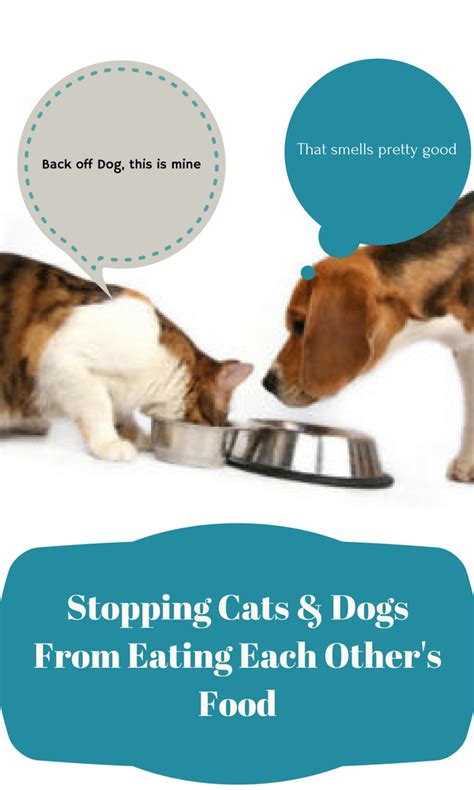 Back off Dog, this is mine

That smells pretty good

Stopping Cats & Dogs From Eating Each Other's Food